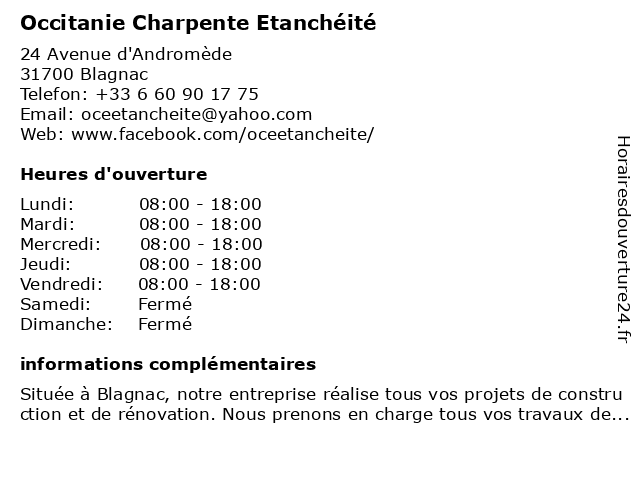 Occitanie Charpente Etanchéité

24 Avenue d'Andromède
31700 Blagnac
Telefon: +33 6 60 90 17 75
Email: oceetancheite@yahoo.com
Web: www.facebook.com/oceetancheite/

Heures d'ouverture

| Lundi: | 08:00 - 18:00 |
|---|---|
| Mardi: | 08:00 - 18:00 |
| Mercredi: | 08:00 - 18:00 |
| Jeudi: | 08:00 - 18:00 |
| Vendredi: | 08:00 - 18:00 |
| Samedi: | Fermé |
| Dimanche: | Fermé |

informations complémentaires

Située à Blagnac, notre entreprise réalise tous vos projets de construction et de rénovation. Nous prenons en charge tous vos travaux de...

Horairesdouverture24.fr